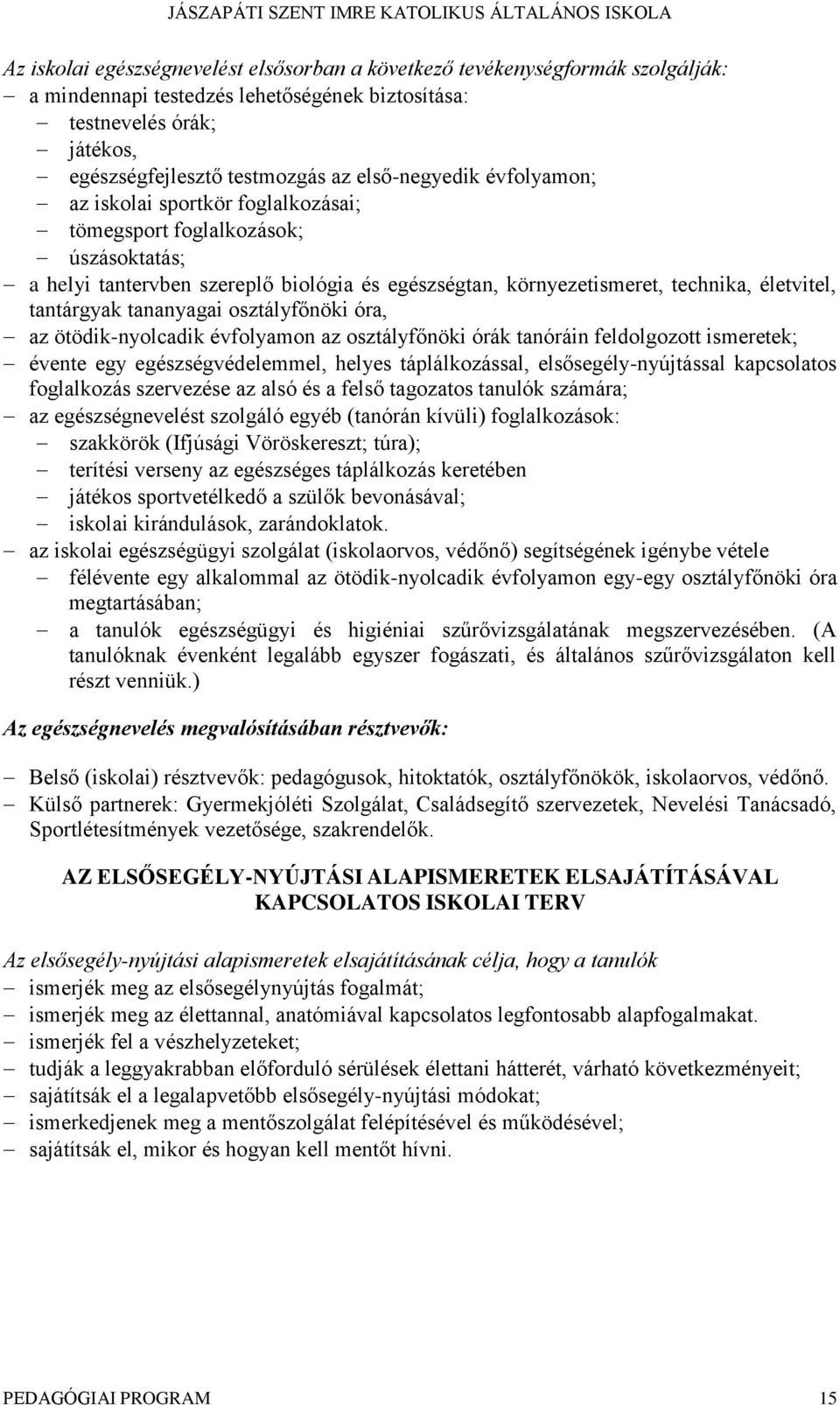 JÁSZAPÁTI SZENT IMRE KATOLIKUS ÁLTALÁNOS ISKOLA

Az iskolai egészségnevelést elsősorban a következő tevékenységformák szolgálják:
– a mindennapi testedzés lehetőségének biztosítása:
– testnevelés órák;
– játékos,
– egészségfejlesztő testmozgás az első-negyedik évfolyamon;
– az iskolai sportkör foglalkozásai;
– tömegsport foglalkozások;
– úszásoktatás;
– a helyi tantervben szereplő biológia és egészségtan, környezetismeret, technika, életvitel, tantárgyak tananyagai osztályfőnöki óra,
– az ötödik-nyolcadik évfolyamon az osztályfőnöki órák tanóráin feldolgozott ismeretek;
– évente egy egészségvédelemmel, helyes táplálkozással, elsősegély-nyújtással kapcsolatos foglalkozás szervezése az alsó és a felső tagozatos tanulók számára;
– az egészségnevelést szolgáló egyéb (tanórán kívüli) foglalkozások:
– szakkörök (Ifjúsági Vöröskereszt; túra);
– terítési verseny az egészséges táplálkozás keretében
– játékos sportvetélkedő a szülők bevonásával;
– iskolai kirándulások, zarándoklatok.
– az iskolai egészségügyi szolgálat (iskolaorvos, védőnő) segítségének igénybe vétele
– félévente egy alkalommal az ötödik-nyolcadik évfolyamon egy-egy osztályfőnöki óra megtartásában;
– a tanulók egészségügyi és higiéniai szűrővizsgálatának megszervezésében. (A tanulóknak évenként legalább egyszer fogászati, és általános szűrővizsgálaton kell részt venniük.)

Az egészségnevelés megvalósításában résztvevők:

– Belső (iskolai) résztvevők: pedagógusok, hitoktatók, osztályfőnökök, iskolaorvos, védőnő.
– Külső partnerek: Gyermekjóléti Szolgálat, Családsegítő szervezetek, Nevelési Tanácsadó, Sportlétesítmények vezetősége, szakrendelők.

AZ ELSŐSEGÉLY-NYÚJTÁSI ALAPISMERETEK ELSAJÁTÍTÁSÁVAL KAPCSOLATOS ISKOLAI TERV

Az elsősegély-nyújtási alapismeretek elsajátításának célja, hogy a tanulók
– ismerjék meg az elsősegélynyújtás fogalmát;
– ismerjék meg az élettannal, anatómiával kapcsolatos legfontosabb alapfogalmakat.
– ismerjék fel a vészhelyzeteket;
– tudják a leggyakrabban előforduló sérülések élettani hátterét, várható következményeit;
– sajátítsák el a legalapvetőbb elsősegély-nyújtási módokat;
– ismerkedjenek meg a mentőszolgálat felépítésével és működésével;
– sajátítsák el, mikor és hogyan kell mentőt hívni.

PEDAGÓGIAI PROGRAM 15